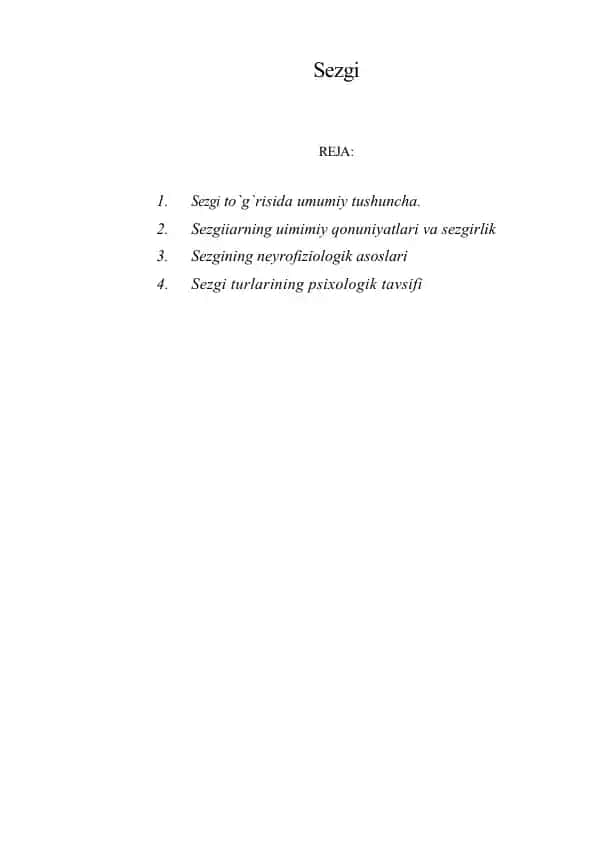 Sezgi

REJA:

1. Sezgi to`g`risida umumiy tushuncha.
2. Sezgiiarning uimimiy qonuniyatlari va sezgirlik
3. Sezgining neyrofiziologik asoslari
4. Sezgi turlarining psixologik tavsifi